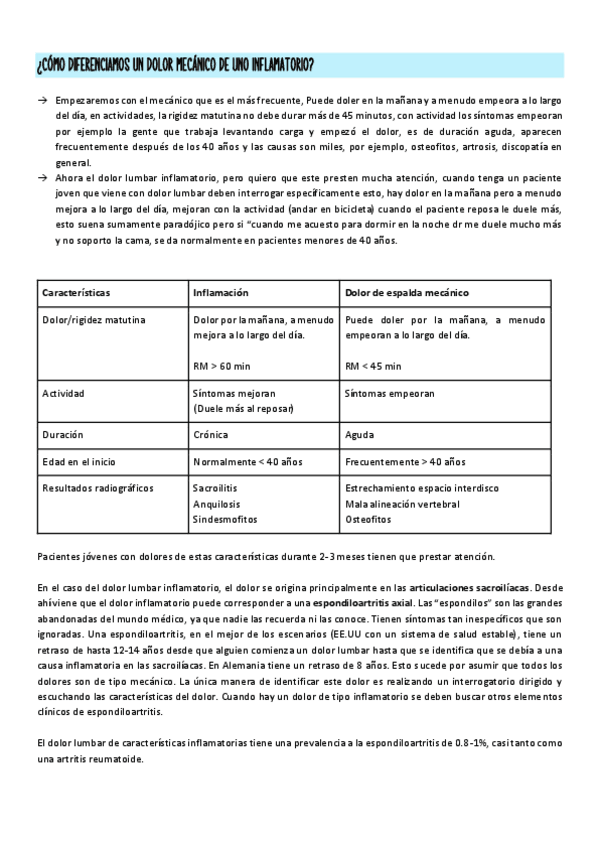 ¿CÓMO DIFERENCIAMOS UN DOLOR MECÁNICO DE UNO INFLAMATORIO?

→ Empezaremos con el mecánico que es el más frecuente, Puede doler en la mañana y a menudo empeora a lo largo del día, en actividades, la rigidez matutina no debe durar más de 45 minutos, con actividad los síntomas empeoran por ejemplo la gente que trabaja levantando carga y empezó el dolor, es de duración aguda, aparecen frecuentemente después de los 40 años y las causas son miles, por ejemplo, osteofitos, artrosis, discopatía en general.

→ Ahora el dolor lumbar inflamatorio, pero quiero que este presten mucha atención, cuando tenga un paciente joven que viene con dolor lumbar deben interrogar específicamente esto, hay dolor en la mañana pero a menudo mejora a lo largo del día, mejoran con la actividad (andar en bicicleta) cuando el paciente reposa le duele más, esto suena sumamente paradójico pero si "cuando me acuesto para dormir en la noche dr me duele mucho más y no soporto la cama, se da normalmente en pacientes menores de 40 años.

| Características | Inflamación | Dolor de espalda mecánico |
|---|---|---|
| Dolor/rigidez matutina | Dolor por la mañana, a menudo mejora a lo largo del día. RM > 60 min | Puede doler por la mañana, a menudo empeoran a lo largo del día. RM < 45 min |
| Actividad | Síntomas mejoran (Duele más al reposar) | Síntomas empeoran |
| Duración | Crónica | Aguda |
| Edad en el inicio | Normalmente < 40 años | Frecuentemente > 40 años |
| Resultados radiográficos | Sacroilitis Anquilosis Sindesmofitos | Estrechamiento espacio interdisco Mala alineación vertebral Osteofitos |

Pacientes jóvenes con dolores de estas características durante 2-3 meses tienen que prestar atención.

En el caso del dolor lumbar inflamatorio, el dolor se origina principalmente en las articulaciones sacroilíacas. Desde ahí viene que el dolor inflamatorio puede corresponder a una espondiloartritis axial. Las "espondilos" son las grandes abandonadas del mundo médico, ya que nadie las recuerda ni las conoce. Tienen síntomas tan inespecíficos que son ignoradas. Una espondiloartritis, en el mejor de los escenarios (EE.UU con un sistema de salud estable), tiene un retraso de hasta 12-14 años desde que alguien comienza un dolor lumbar hasta que se identifica que se debía a una causa inflamatoria en las sacroilíacas. En Alemania tiene un retraso de 8 años. Esto sucede por asumir que todos los dolores son de tipo mecánico. La única manera de identificar este dolor es realizando un interrogatorio dirigido y escuchando las características del dolor. Cuando hay un dolor de tipo inflamatorio se deben buscar otros elementos clínicos de espondiloartritis.

El dolor lumbar de características inflamatorias tiene una prevalencia a la espondiloartritis de 0.8-1%, casi tanto como una artritis reumatoide.